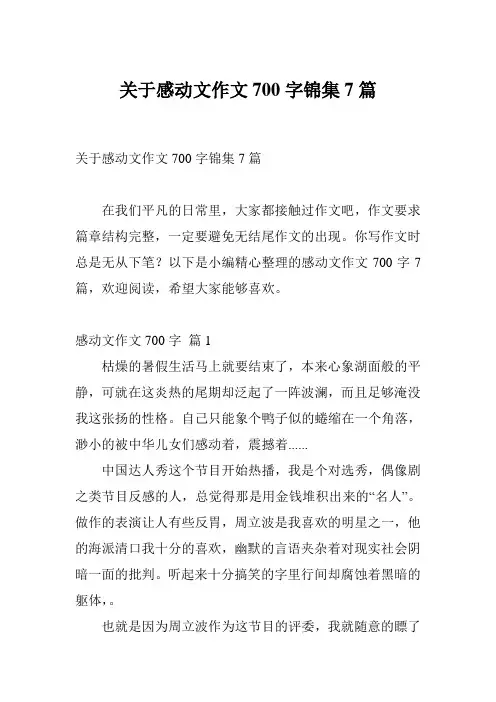 关于感动文作文 700 字锦集 7 篇

关于感动文作文 700 字锦集 7 篇

在我们平凡的日常里，大家都接触过作文吧，作文要求篇章结构完整，一定要避免无结尾作文的出现。你写作文时总是无从下笔？以下是小编精心整理的感动文作文 700 字 7 篇，欢迎阅读，希望大家能够喜欢。

感动文作文 700 字 篇 1

枯燥的暑假生活马上就要结束了，本来心象湖面般的平静，可就在这炎热的尾期却泛起了一阵波澜，而且足够淹没我这张扬的性格。自己只能象个鸭子似的蜷缩在一个角落，渺小的被中华儿女们感动着，震撼着......

中国达人秀这个节目开始热播，我是个对选秀，偶像剧之类节目反感的人，总觉得那是用金钱堆积出来的“名人”。做作的表演让人有些反胃，周立波是我喜欢的明星之一，他的海派清口我十分的喜欢，幽默的言语夹杂着对现实社会阴暗一面的批判。听起来十分搞笑的字里行间却腐蚀着黑暗的躯体，。

也就是因为周立波作为这节目的评委，我就随意的瞟了